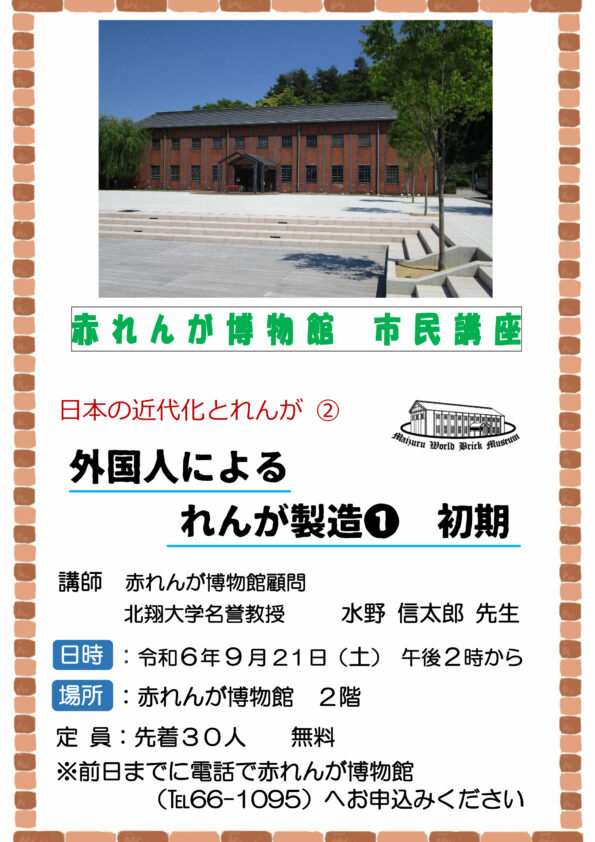 赤れんが博物館　市民講座

日本の近代化とれんが ②

Maizuru World Brick Museum

外国人による
れんが製造❶　初期

講師　赤れんが博物館顧問
北翔大学名誉教授　　水野 信太郎 先生

日時：令和６年９月２１日（土） 午後２時から

場所：赤れんが博物館　２階

定 員：先着３０人　　無料

※前日までに電話で赤れんが博物館
（TEL66-1095）へお申込みください